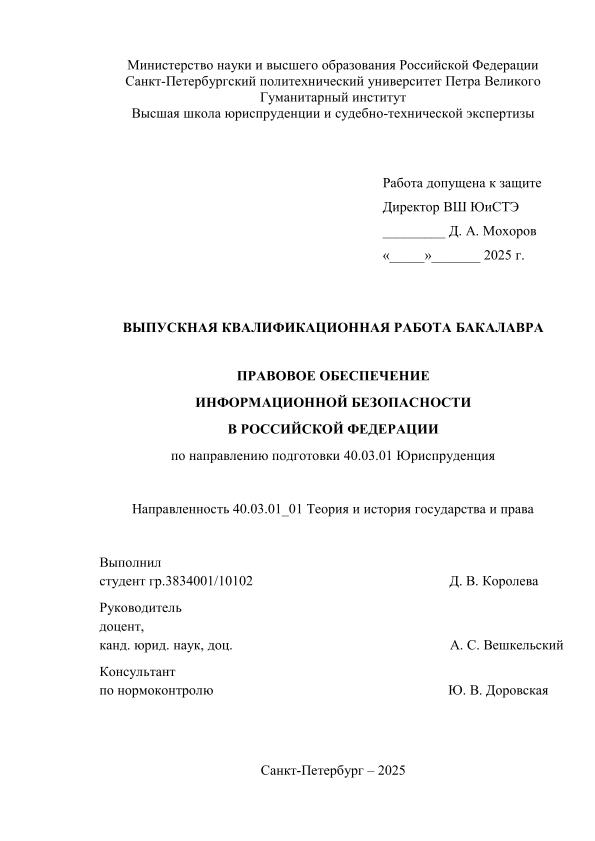 Министерство науки и высшего образования Российской Федерации
Санкт-Петербургский политехнический университет Петра Великого
Гуманитарный институт
Высшая школа юриспруденции и судебно-технической экспертизы

Работа допущена к защите
Директор ВШ ЮиСТЭ
_________ Д. А. Мохоров
«_____»_______ 2025 г.

ВЫПУСКНАЯ КВАЛИФИКАЦИОННАЯ РАБОТА БАКАЛАВРА

ПРАВОВОЕ ОБЕСПЕЧЕНИЕ
ИНФОРМАЦИОННОЙ БЕЗОПАСНОСТИ
В РОССИЙСКОЙ ФЕДЕРАЦИИ
по направлению подготовки 40.03.01 Юриспруденция

Направленность 40.03.01_01 Теория и история государства и права

Выполнил
студент гр.3834001/10102 Д. В. Королева

Руководитель
доцент,
канд. юрид. наук, доц. А. С. Вешкельский

Консультант
по нормоконтролю Ю. В. Доровская

Санкт-Петербург – 2025